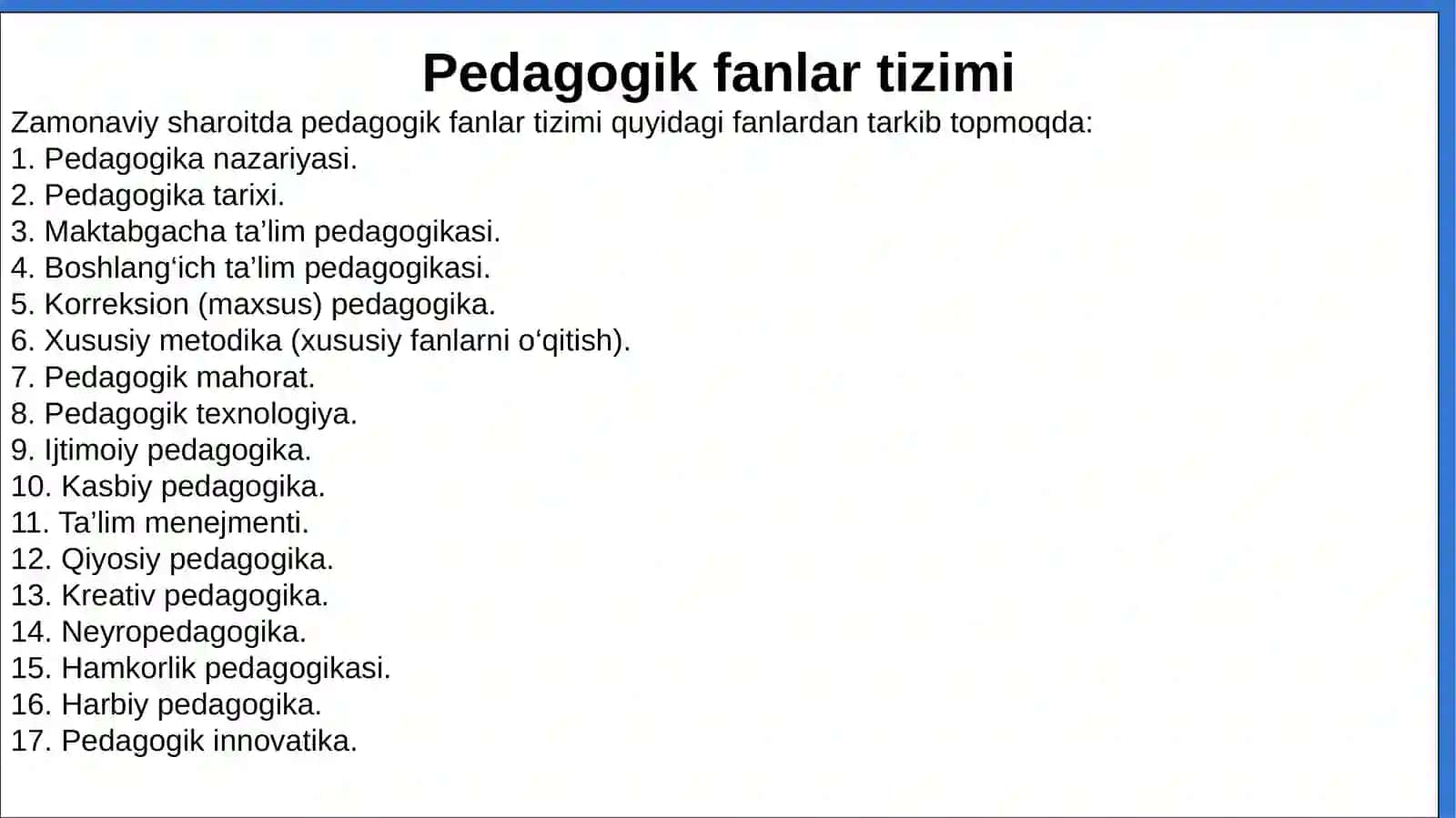 Pedagogik fanlar tizimi

Zamonaviy sharoitda pedagogik fanlar tizimi quyidagi fanlardan tarkib topmoqda:
1. Pedagogika nazariyasi.
2. Pedagogika tarixi.
3. Maktabgacha ta’lim pedagogikasi.
4. Boshlang‘ich ta’lim pedagogikasi.
5. Korreksion (maxsus) pedagogika.
6. Xususiy metodika (xususiy fanlarni o‘qitish).
7. Pedagogik mahorat.
8. Pedagogik texnologiya.
9. Ijtimoiy pedagogika.
10. Kasbiy pedagogika.
11. Ta’lim menejmenti.
12. Qiyosiy pedagogika.
13. Kreativ pedagogika.
14. Neyropedagogika.
15. Hamkorlik pedagogikasi.
16. Harbiy pedagogika.
17. Pedagogik innovatika.